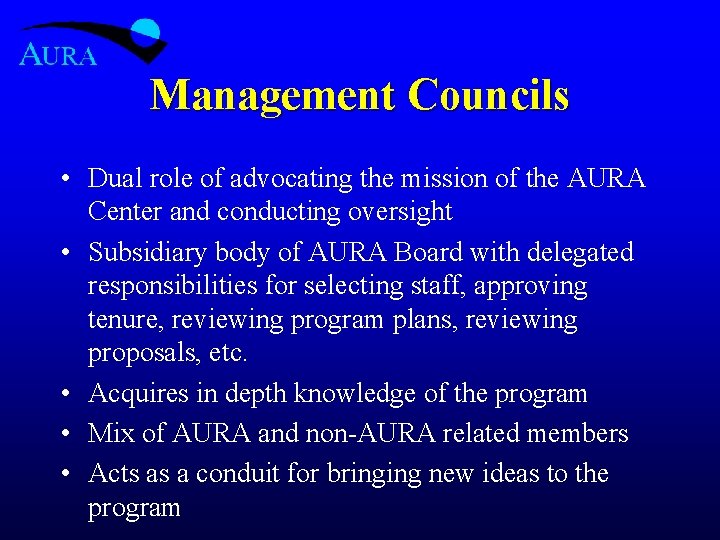 AURA

Management Councils

• Dual role of advocating the mission of the AURA Center and conducting oversight

• Subsidiary body of AURA Board with delegated responsibilities for selecting staff, approving tenure, reviewing program plans, reviewing proposals, etc.

• Acquires in depth knowledge of the program

• Mix of AURA and non-AURA related members

• Acts as a conduit for bringing new ideas to the program